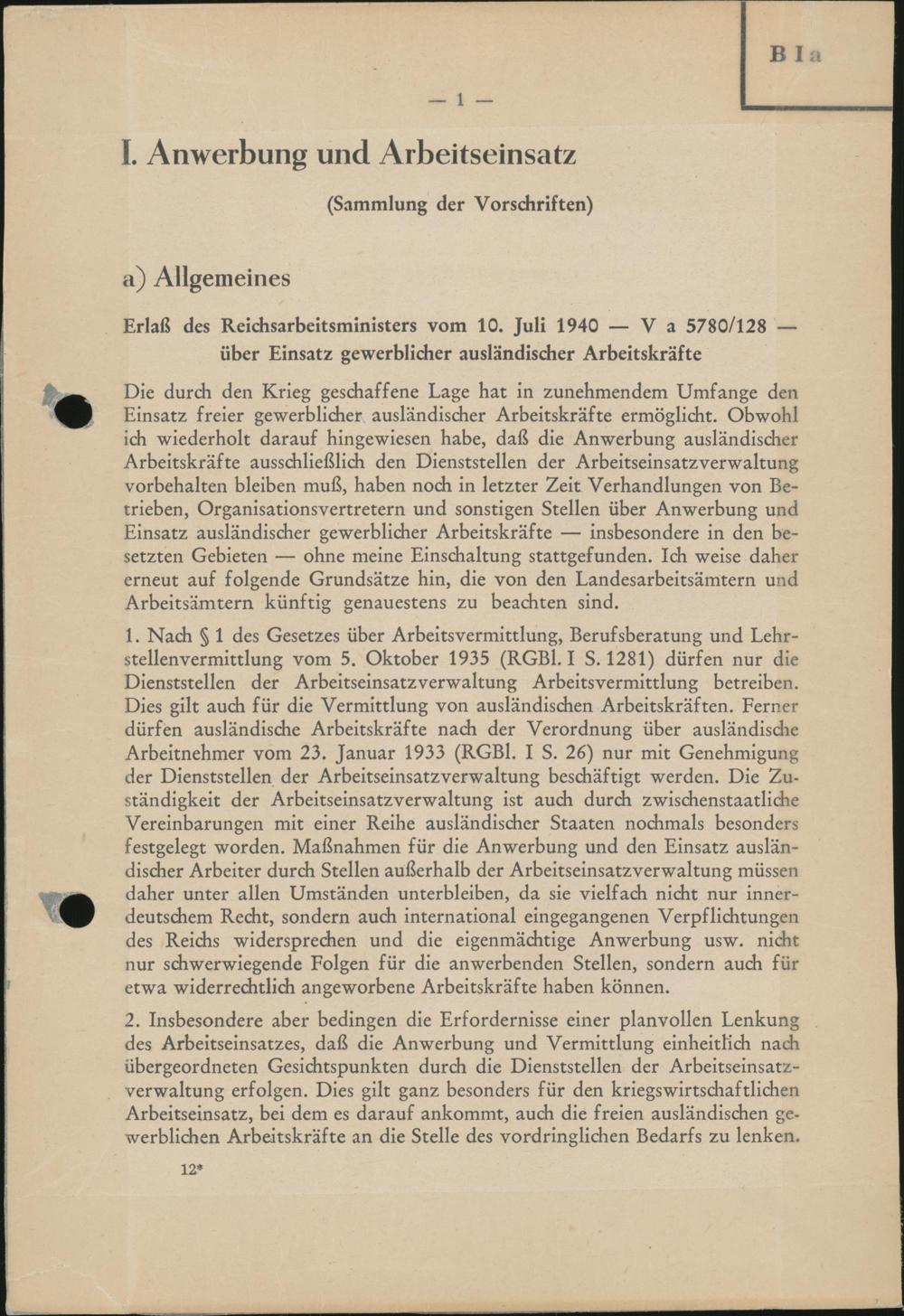 B I a

— 1 —

I. Anwerbung und Arbeitseinsatz

(Sammlung der Vorschriften)

a) Allgemeines

Erlaß des Reichsarbeitsministers vom 10. Juli 1940 — V a 5780/128 — über Einsatz gewerblicher ausländischer Arbeitskräfte

Die durch den Krieg geschaffene Lage hat in zunehmendem Umfange den Einsatz freier gewerblicher ausländischer Arbeitskräfte ermöglicht. Obwohl ich wiederholt darauf hingewiesen habe, daß die Anwerbung ausländischer Arbeitskräfte ausschließlich den Dienststellen der Arbeitseinsatzverwaltung vorbehalten bleiben muß, haben noch in letzter Zeit Verhandlungen von Betrieben, Organisationsvertretern und sonstigen Stellen über Anwerbung und Einsatz ausländischer gewerblicher Arbeitskräfte — insbesondere in den besetzten Gebieten — ohne meine Einschaltung stattgefunden. Ich weise daher erneut auf folgende Grundsätze hin, die von den Landesarbeitsämtern und Arbeitsämtern künftig genauestens zu beachten sind.

1. Nach § 1 des Gesetzes über Arbeitsvermittlung, Berufsberatung und Lehrstellenvermittlung vom 5. Oktober 1935 (RGBl. I S. 1281) dürfen nur die Dienststellen der Arbeitseinsatzverwaltung Arbeitsvermittlung betreiben. Dies gilt auch für die Vermittlung von ausländischen Arbeitskräften. Ferner dürfen ausländische Arbeitskräfte nach der Verordnung über ausländische Arbeitnehmer vom 23. Januar 1933 (RGBl. I S. 26) nur mit Genehmigung der Dienststellen der Arbeitseinsatzverwaltung beschäftigt werden. Die Zuständigkeit der Arbeitseinsatzverwaltung ist auch durch zwischenstaatliche Vereinbarungen mit einer Reihe ausländischer Staaten nochmals besonders festgelegt worden. Maßnahmen für die Anwerbung und den Einsatz ausländischer Arbeiter durch Stellen außerhalb der Arbeitseinsatzverwaltung müssen daher unter allen Umständen unterbleiben, da sie vielfach nicht nur innerdeutschem Recht, sondern auch international eingegangenen Verpflichtungen des Reichs widersprechen und die eigenmächtige Anwerbung usw. nicht nur schwerwiegende Folgen für die anwerbenden Stellen, sondern auch für etwa widerrechtlich angeworbene Arbeitskräfte haben können.

2. Insbesondere aber bedingen die Erfordernisse einer planvollen Lenkung des Arbeitseinsatzes, daß die Anwerbung und Vermittlung einheitlich nach übergeordneten Gesichtspunkten durch die Dienststellen der Arbeitseinsatzverwaltung erfolgen. Dies gilt ganz besonders für den kriegswirtschaftlichen Arbeitseinsatz, bei dem es darauf ankommt, auch die freien ausländischen gewerblichen Arbeitskräfte an die Stelle des vordringlichen Bedarfs zu lenken.

12*